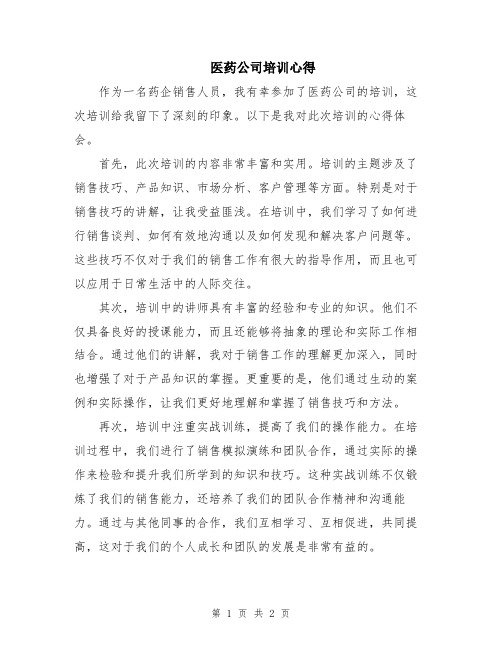 医药公司培训心得

作为一名药企销售人员，我有幸参加了医药公司的培训，这次培训给我留下了深刻的印象。以下是我对此次培训的心得体会。

首先，此次培训的内容非常丰富和实用。培训的主题涉及了销售技巧、产品知识、市场分析、客户管理等方面。特别是对于销售技巧的讲解，让我受益匪浅。在培训中，我们学习了如何进行销售谈判、如何有效地沟通以及如何发现和解决客户问题等。这些技巧不仅对于我们的销售工作有很大的指导作用，而且也可以应用于日常生活中的人际交往。

其次，培训中的讲师具有丰富的经验和专业的知识。他们不仅具备良好的授课能力，而且还能够将抽象的理论和实际工作相结合。通过他们的讲解，我对于销售工作的理解更加深入，同时也增强了对于产品知识的掌握。更重要的是，他们通过生动的案例和实际操作，让我们更好地理解和掌握了销售技巧和方法。

再次，培训中注重实战训练，提高了我们的操作能力。在培训过程中，我们进行了销售模拟演练和团队合作，通过实际的操作来检验和提升我们所学到的知识和技巧。这种实战训练不仅锻炼了我们的销售能力，还培养了我们的团队合作精神和沟通能力。通过与其他同事的合作，我们互相学习、互相促进，共同提高，这对于我们的个人成长和团队的发展是非常有益的。

第 1 页 共 2 页